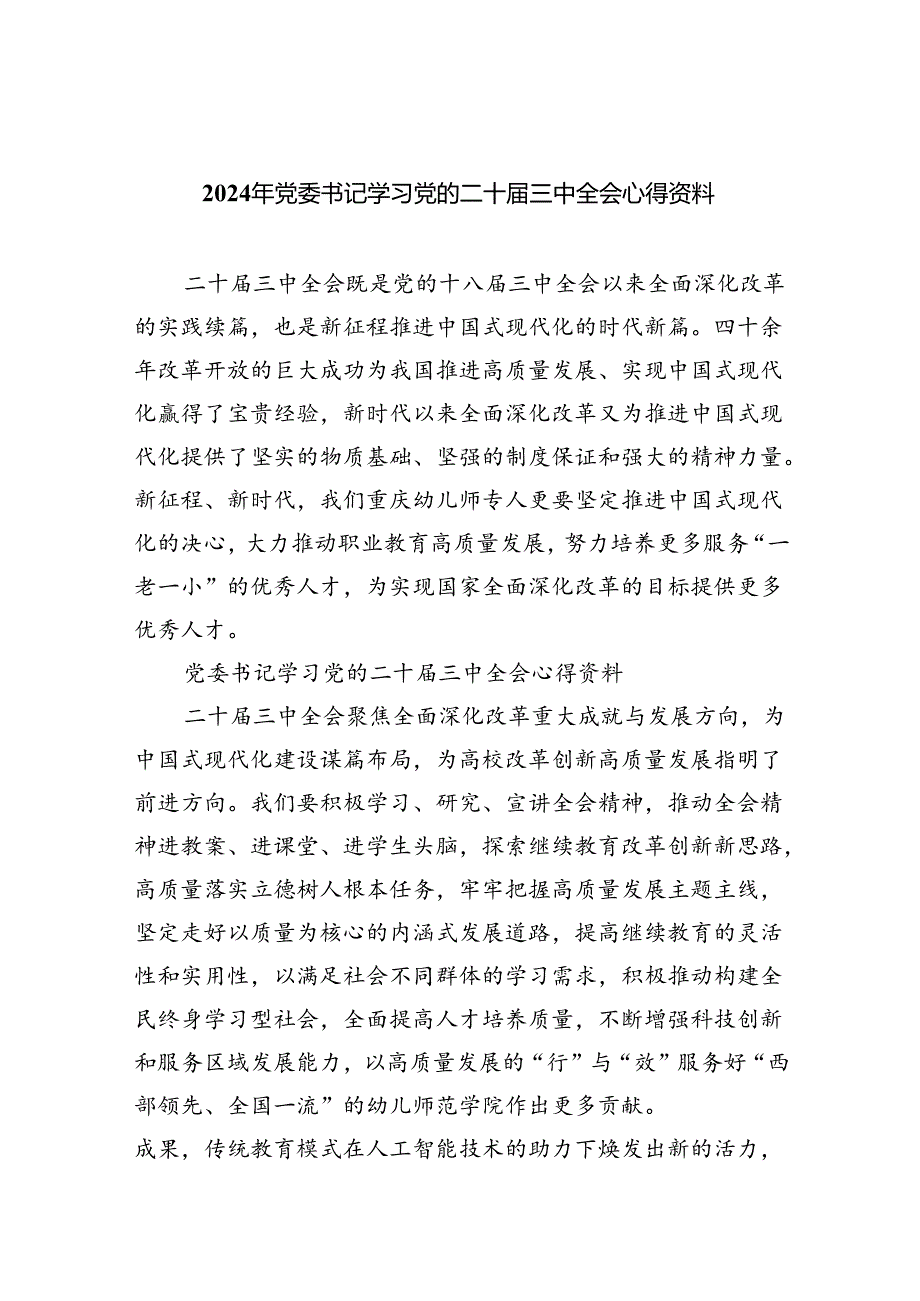 2024年党委书记学习党的二十届三中全会心得资料

二十届三中全会既是党的十八届三中全会以来全面深化改革的实践续篇，也是新征程推进中国式现代化的时代新篇。四十余年改革开放的巨大成功为我国推进高质量发展、实现中国式现代化赢得了宝贵经验，新时代以来全面深化改革又为推进中国式现代化提供了坚实的物质基础、坚强的制度保证和强大的精神力量。新征程、新时代，我们重庆幼儿师专人更要坚定推进中国式现代化的决心，大力推动职业教育高质量发展，努力培养更多服务“一老一小”的优秀人才，为实现国家全面深化改革的目标提供更多优秀人才。

党委书记学习党的二十届三中全会心得资料

二十届三中全会聚焦全面深化改革重大成就与发展方向，为中国式现代化建设谋篇布局，为高校改革创新高质量发展指明了前进方向。我们要积极学习、研究、宣讲全会精神，推动全会精神进教案、进课堂、进学生头脑，探索继续教育改革创新新思路，高质量落实立德树人根本任务，牢牢把握高质量发展主题主线，坚定走好以质量为核心的内涵式发展道路，提高继续教育的灵活性和实用性，以满足社会不同群体的学习需求，积极推动构建全民终身学习型社会，全面提高人才培养质量，不断增强科技创新和服务区域发展能力，以高质量发展的“行”与“效”服务好“西部领先、全国一流”的幼儿师范学院作出更多贡献。

成果，传统教育模式在人工智能技术的助力下焕发出新的活力，